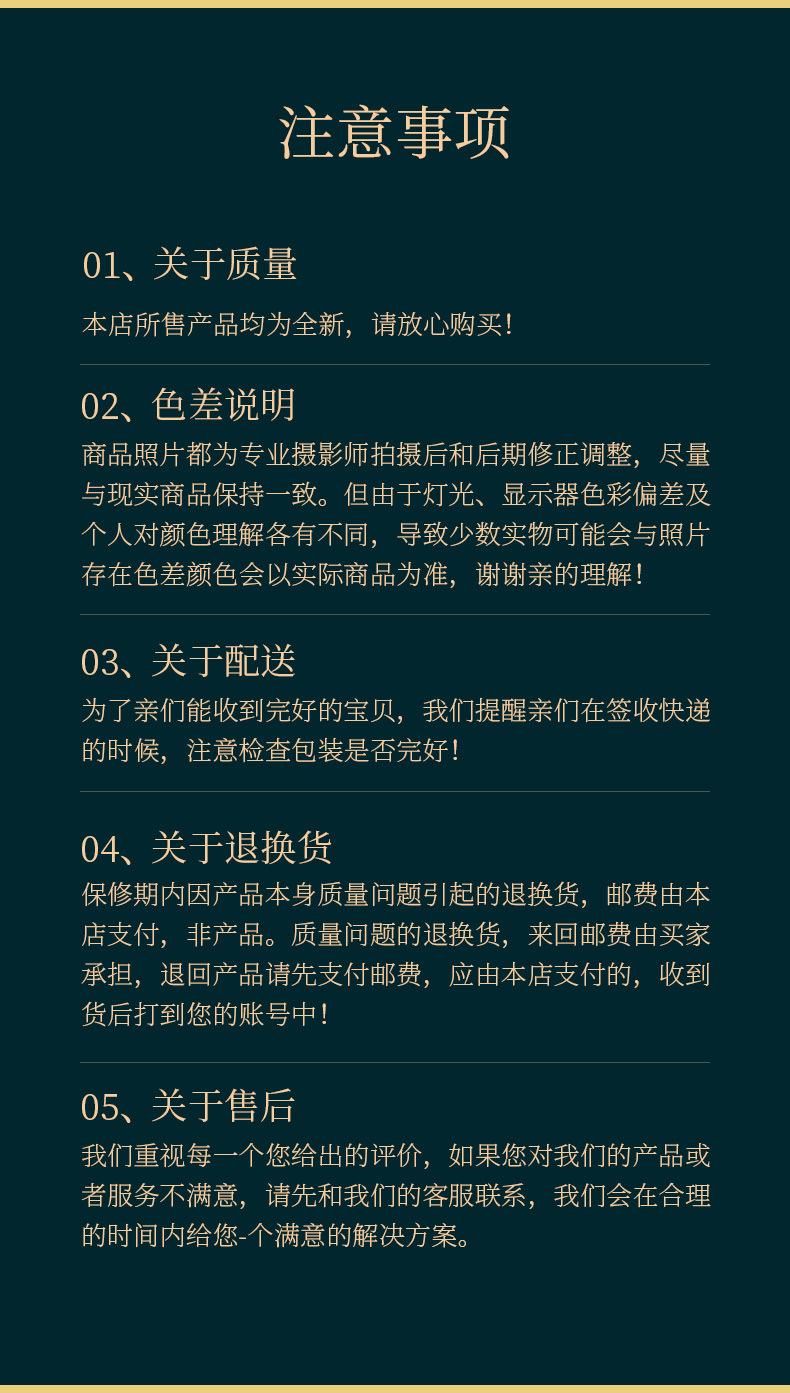 注意事项

01、关于质量

本店所售产品均为全新，请放心购买！

02、色差说明

商品照片都为专业摄影师拍摄后和后期修正调整，尽量与现实商品保持一致。但由于灯光、显示器色彩偏差及个人对颜色理解各有不同，导致少数实物可能会与照片存在色差颜色会以实际商品为准，谢谢亲的理解！

03、关于配送

为了亲们能收到完好的宝贝，我们提醒亲们在签收快递的时候，注意检查包装是否完好！

04、关于退换货

保修期内因产品本身质量问题引起的退换货，邮费由本店支付，非产品。质量问题的退换货，来回邮费由买家承担，退回产品请先支付邮费，应由本店支付的，收到货后打到您的账号中！

05、关于售后

我们重视每一个您给出的评价，如果您对我们的产品或者服务不满意，请先和我们的客服联系，我们会在合理的时间内给您-个满意的解决方案。